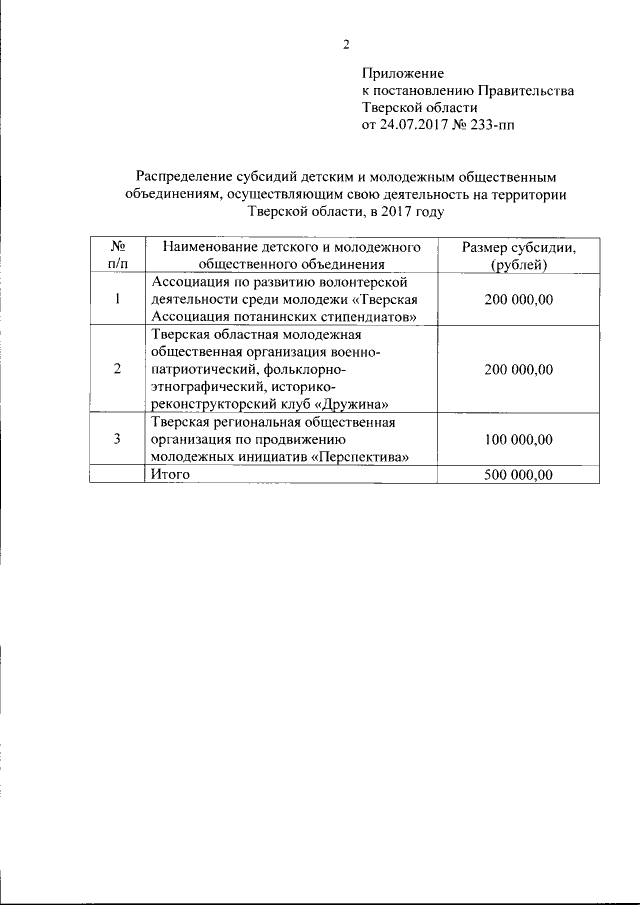 2

Приложение
к постановлению Правительства
Тверской области
от 24.07.2017 № 233-пп

Распределение субсидий детским и молодежным общественным объединениям, осуществляющим свою деятельность на территории Тверской области, в 2017 году

| № п/п | Наименование детского и молодежного общественного объединения | Размер субсидии, (рублей) |
|---|---|---|
| 1 | Ассоциация по развитию волонтерской деятельности среди молодежи «Тверская Ассоциация потанинских стипендиатов» | 200 000,00 |
| 2 | Тверская областная молодежная общественная организация военно-патриотический, фольклорно-этнографический, историко-реконструкторский клуб «Дружина» | 200 000,00 |
| 3 | Тверская региональная общественная организация по продвижению молодежных инициатив «Перспектива» | 100 000,00 |
| | Итого | 500 000,00 |